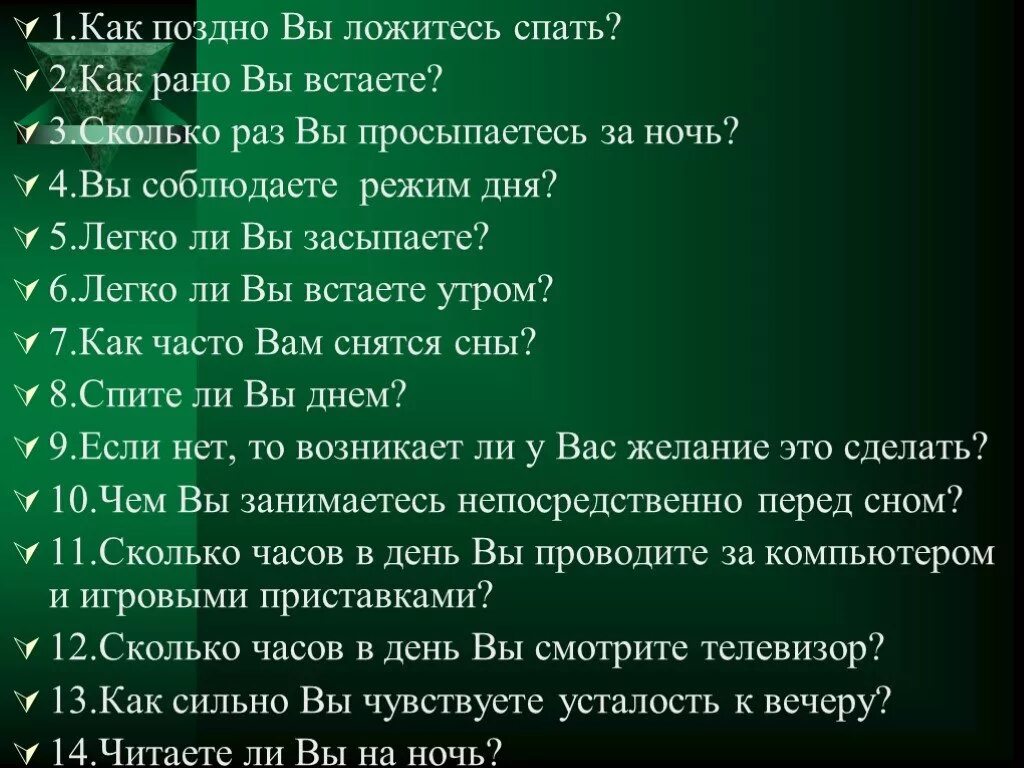 1.Как поздно Вы ложитесь спать?
2.Как рано Вы встаете?
3.Сколько раз Вы просыпаетесь за ночь?
4.Вы соблюдаете режим дня?
5.Легко ли Вы засыпаете?
6.Легко ли Вы встаете утром?
7.Как часто Вам снятся сны?
8.Спите ли Вы днем?
9.Если нет, то возникает ли у Вас желание это сделать?
10.Чем Вы занимаетесь непосредственно перед сном?
11.Сколько часов в день Вы проводите за компьютером и игровыми приставками?
12.Сколько часов в день Вы смотрите телевизор?
13.Как сильно Вы чувствуете усталость к вечеру?
14.Читаете ли Вы на ночь?